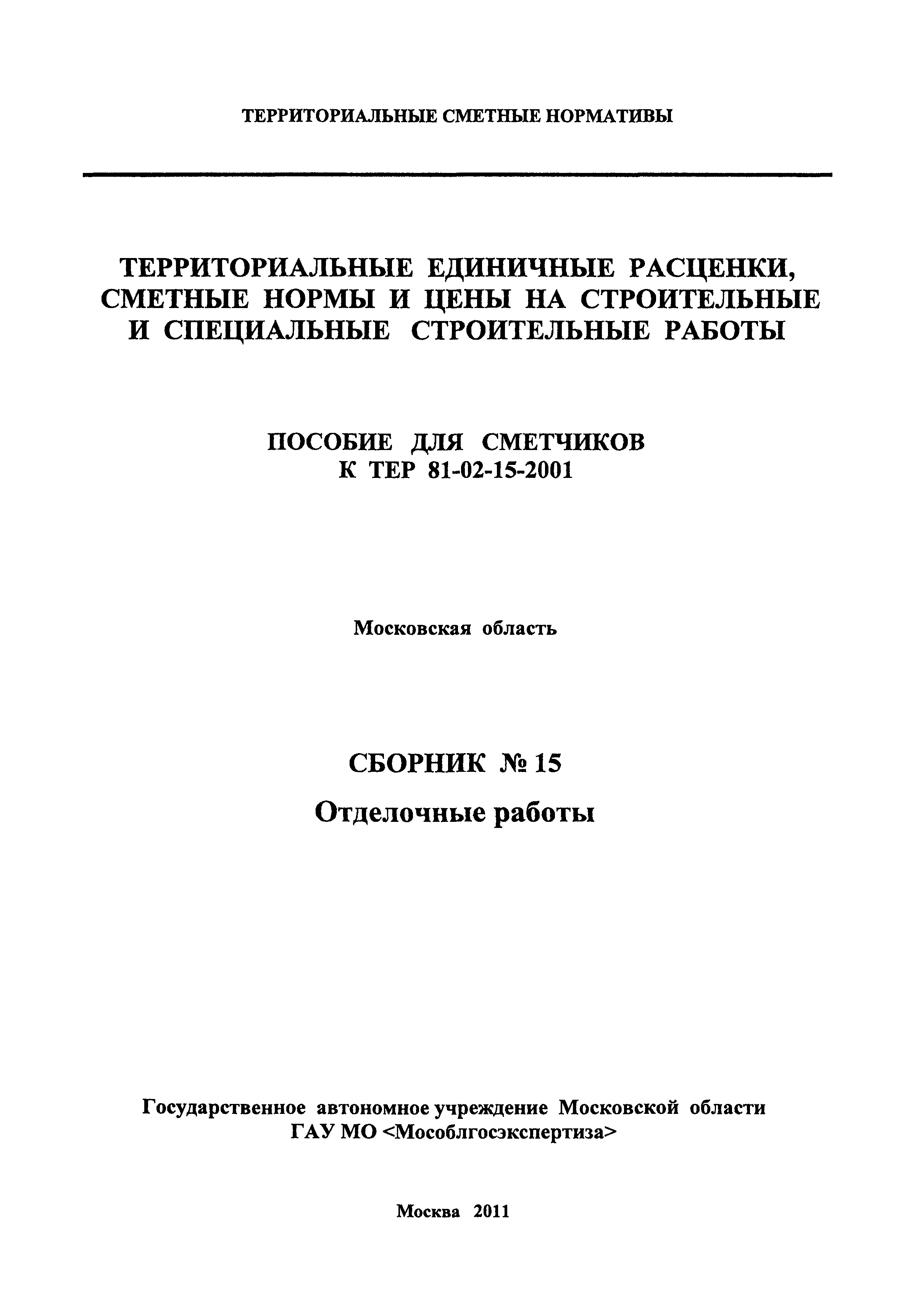 ТЕРРИТОРИАЛЬНЫЕ СМЕТНЫЕ НОРМАТИВЫ

ТЕРРИТОРИАЛЬНЫЕ ЕДИНИЧНЫЕ РАСЦЕНКИ, СМЕТНЫЕ НОРМЫ И ЦЕНЫ НА СТРОИТЕЛЬНЫЕ И СПЕЦИАЛЬНЫЕ СТРОИТЕЛЬНЫЕ РАБОТЫ

ПОСОБИЕ ДЛЯ СМЕТЧИКОВ
К ТЕР 81-02-15-2001

Московская область

СБОРНИК № 15
Отделочные работы

Государственное автономное учреждение Московской области
ГАУ МО <Мособлгосэкспертиза>

Москва 2011